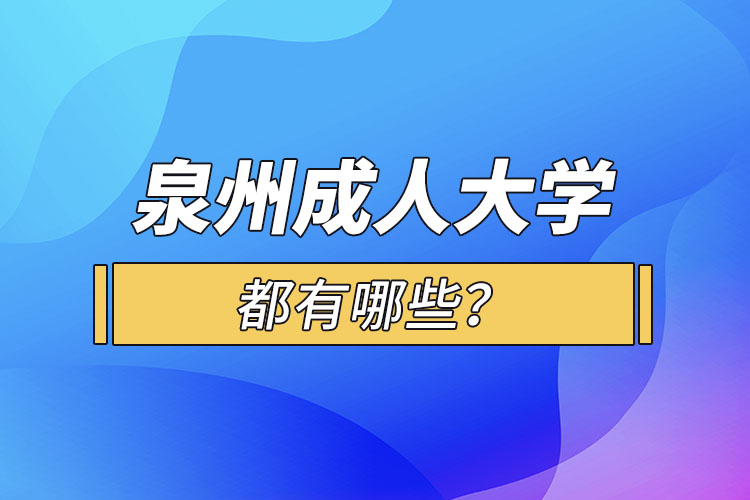 泉州成人大学

都有哪些？